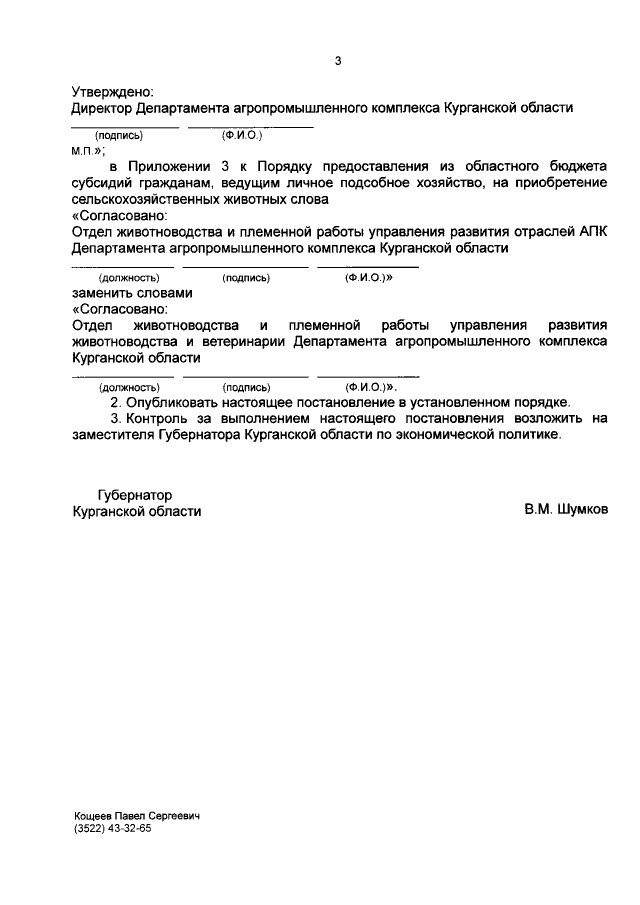 3

Утверждено:
Директор Департамента агропромышленного комплекса Курганской области

(подпись) (Ф.И.О.)
М.П.»;

в Приложении 3 к Порядку предоставления из областного бюджета субсидий гражданам, ведущим личное подсобное хозяйство, на приобретение сельскохозяйственных животных слова
«Согласовано:
Отдел животноводства и племенной работы управления развития отраслей АПК Департамента агропромышленного комплекса Курганской области

(должность) (подпись) (Ф.И.О.)»
заменить словами
«Согласовано:
Отдел животноводства и племенной работы управления развития животноводства и ветеринарии Департамента агропромышленного комплекса Курганской области

(должность) (подпись) (Ф.И.О.)».
2. Опубликовать настоящее постановление в установленном порядке.
3. Контроль за выполнением настоящего постановления возложить на заместителя Губернатора Курганской области по экономической политике.

Губернатор
Курганской области В.М. Шумков

Кощеев Павел Сергеевич
(3522) 43-32-65